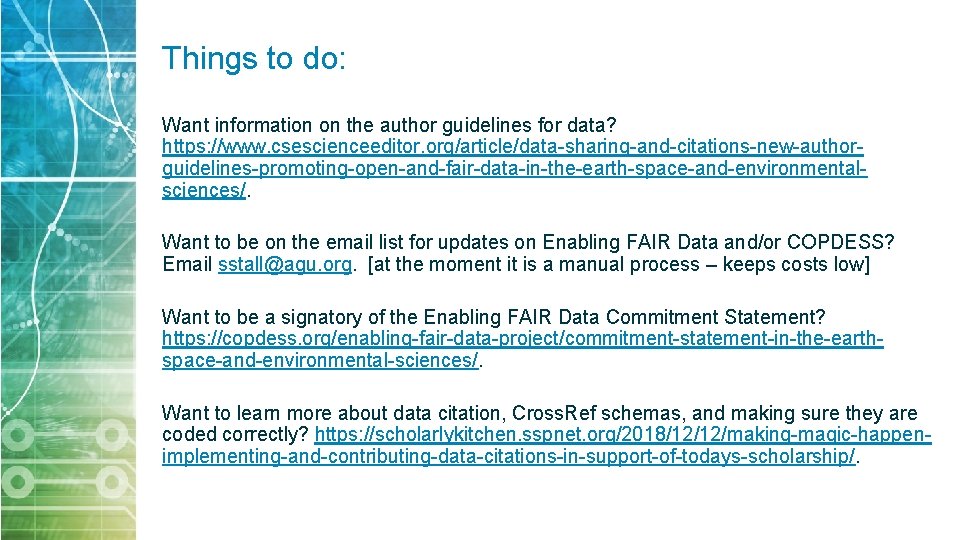 Things to do:

Want information on the author guidelines for data? https://www.csescienceeditor.org/article/data-sharing-and-citations-new-author-guidelines-promoting-open-and-fair-data-in-the-earth-space-and-environmental-sciences/.

Want to be on the email list for updates on Enabling FAIR Data and/or COPDESS? Email sstall@agu.org. [at the moment it is a manual process – keeps costs low]

Want to be a signatory of the Enabling FAIR Data Commitment Statement? https://copdess.org/enabling-fair-data-project/commitment-statement-in-the-earth-space-and-environmental-sciences/.

Want to learn more about data citation, CrossRef schemas, and making sure they are coded correctly? https://scholarlykitchen.sspnet.org/2018/12/12/making-magic-happen-implementing-and-contributing-data-citations-in-support-of-todays-scholarship/.